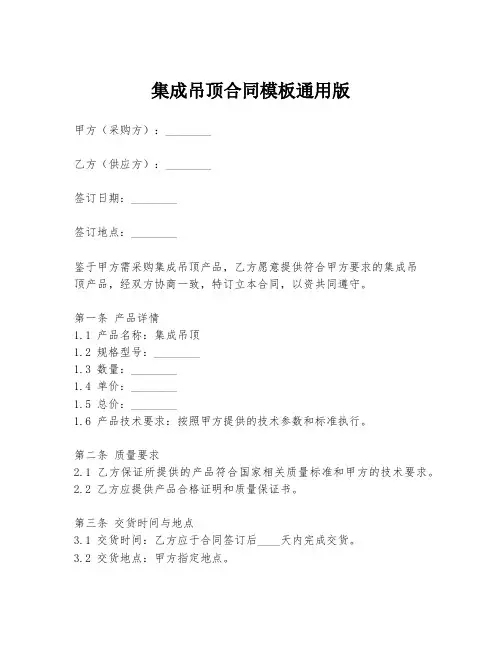 集成吊顶合同模板通用版

甲方（采购方）：________

乙方（供应方）：________

签订日期：________

签订地点：________

鉴于甲方需采购集成吊顶产品，乙方愿意提供符合甲方要求的集成吊顶产品，经双方协商一致，特订立本合同，以资共同遵守。

第一条 产品详情
1.1 产品名称：集成吊顶
1.2 规格型号：________
1.3 数量：________
1.4 单价：________
1.5 总价：________
1.6 产品技术要求：按照甲方提供的技术参数和标准执行。

第二条 质量要求
2.1 乙方保证所提供的产品符合国家相关质量标准和甲方的技术要求。
2.2 乙方应提供产品合格证明和质量保证书。

第三条 交货时间与地点
3.1 交货时间：乙方应于合同签订后____天内完成交货。
3.2 交货地点：甲方指定地点。